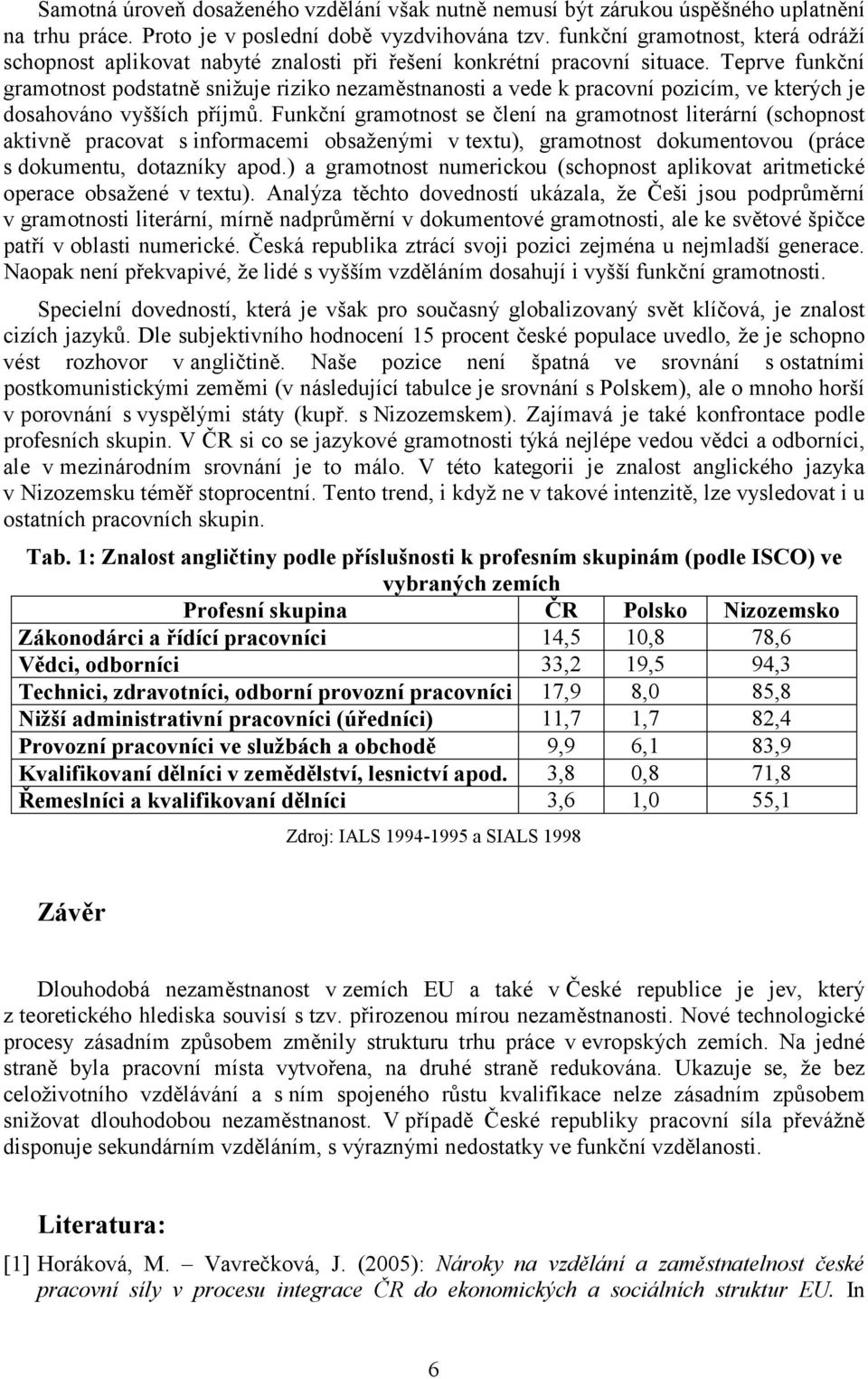 Samotná úroveň dosaženého vzdělání však nutně nemusí být zárukou úspěšného uplatnění na trhu práce. Proto je v poslední době vyzdvihována tzv. funkční gramotnost, která odráží schopnost aplikovat nabyté znalosti při řešení konkrétní pracovní situace. Teprve funkční gramotnost podstatně snižuje riziko nezaměstnanosti a vede k pracovní pozicím, ve kterých je dosahováno vyšších příjmů. Funkční gramotnost se člení na gramotnost literární (schopnost aktivně pracovat s informacemi obsaženými v textu), gramotnost dokumentovou (práce s dokumentu, dotazníky apod.) a gramotnost numerickou (schopnost aplikovat aritmetické operace obsažené v textu). Analýza těchto dovedností ukázala, že Češi jsou podprůměrní v gramotnosti literární, mírně nadprůměrní v dokumentové gramotnosti, ale ke světové špičce patří v oblasti numerické. Česká republika ztrácí svoji pozici zejména u nejmladší generace. Naopak není překvapivé, že lidé s vyšším vzděláním dosahují i vyšší funkční gramotnosti.

Specielní dovedností, která je však pro současný globalizovaný svět klíčová, je znalost cizích jazyků. Dle subjektivního hodnocení 15 procent české populace uvedlo, že je schopno vést rozhovor v angličtině. Naše pozice není špatná ve srovnání s ostatními postkomunistickými zeměmi (v následující tabulce je srovnání s Polskem), ale o mnoho horší v porovnání s vyspělými státy (kupř. s Nizozemskem). Zajímavá je také konfrontace podle profesních skupin. V ČR si co se jazykové gramotnosti týká nejlépe vedou vědci a odborníci, ale v mezinárodním srovnání je to málo. V této kategorii je znalost anglického jazyka v Nizozemsku téměř stoprocentní. Tento trend, i když ne v takové intenzitě, lze vysledovat i u ostatních pracovních skupin.

Tab. 1: Znalost angličtiny podle příslušnosti k profesním skupinám (podle ISCO) ve vybraných zemích

| Profesní skupina | ČR | Polsko | Nizozemsko |
|---|---|---|---|
| Zákonodárci a řídící pracovníci | 14,5 | 10,8 | 78,6 |
| Vědci, odborníci | 33,2 | 19,5 | 94,3 |
| Technici, zdravotníci, odborní provozní pracovníci | 17,9 | 8,0 | 85,8 |
| Nižší administrativní pracovníci (úředníci) | 11,7 | 1,7 | 82,4 |
| Provozní pracovníci ve službách a obchodě | 9,9 | 6,1 | 83,9 |
| Kvalifikovaní dělníci v zemědělství, lesnictví apod. | 3,8 | 0,8 | 71,8 |
| Řemeslníci a kvalifikovaní dělníci | 3,6 | 1,0 | 55,1 |

Zdroj: IALS 1994-1995 a SIALS 1998

Závěr

Dlouhodobá nezaměstnanost v zemích EU a také v České republice je jev, který z teoretického hlediska souvisí s tzv. přirozenou mírou nezaměstnanosti. Nové technologické procesy zásadním způsobem změnily strukturu trhu práce v evropských zemích. Na jedné straně byla pracovní místa vytvořena, na druhé straně redukována. Ukazuje se, že bez celoživotního vzdělávání a s ním spojeného růstu kvalifikace nelze zásadním způsobem snižovat dlouhodobou nezaměstnanost. V případě České republiky pracovní síla převážně disponuje sekundárním vzděláním, s výraznými nedostatky ve funkční vzdělanosti.

Literatura:

[1] Horáková, M. – Vavrečková, J. (2005): Nároky na vzdělání a zaměstnatelnost české pracovní síly v procesu integrace ČR do ekonomických a sociálních struktur EU. In

6